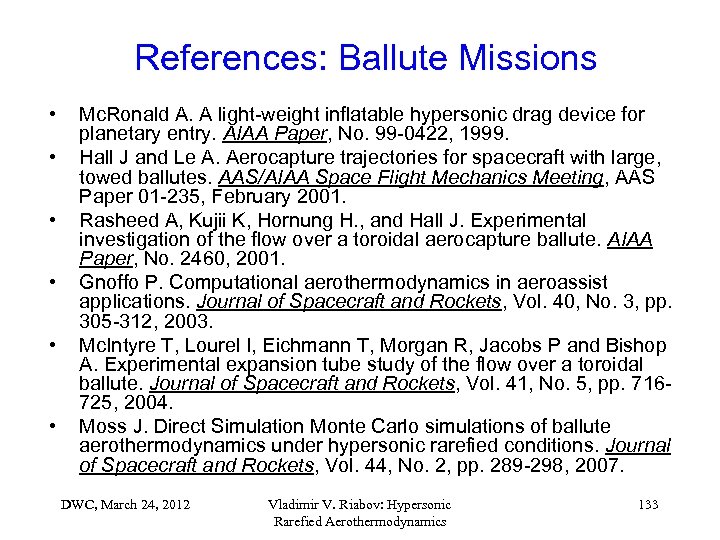 References: Ballute Missions

• McRonald A. A light-weight inflatable hypersonic drag device for planetary entry. AIAA Paper, No. 99-0422, 1999.
• Hall J and Le A. Aerocapture trajectories for spacecraft with large, towed ballutes. AAS/AIAA Space Flight Mechanics Meeting, AAS Paper 01-235, February 2001.
• Rasheed A, Kujii K, Hornung H., and Hall J. Experimental investigation of the flow over a toroidal aerocapture ballute. AIAA Paper, No. 2460, 2001.
• Gnoffo P. Computational aerothermodynamics in aeroassist applications. Journal of Spacecraft and Rockets, Vol. 40, No. 3, pp. 305-312, 2003.
• McIntyre T, Lourel I, Eichmann T, Morgan R, Jacobs P and Bishop A. Experimental expansion tube study of the flow over a toroidal ballute. Journal of Spacecraft and Rockets, Vol. 41, No. 5, pp. 716-725, 2004.
• Moss J. Direct Simulation Monte Carlo simulations of ballute aerothermodynamics under hypersonic rarefied conditions. Journal of Spacecraft and Rockets, Vol. 44, No. 2, pp. 289-298, 2007.

DWC, March 24, 2012 Vladimir V. Riabov: Hypersonic Rarefied Aerothermodynamics 133